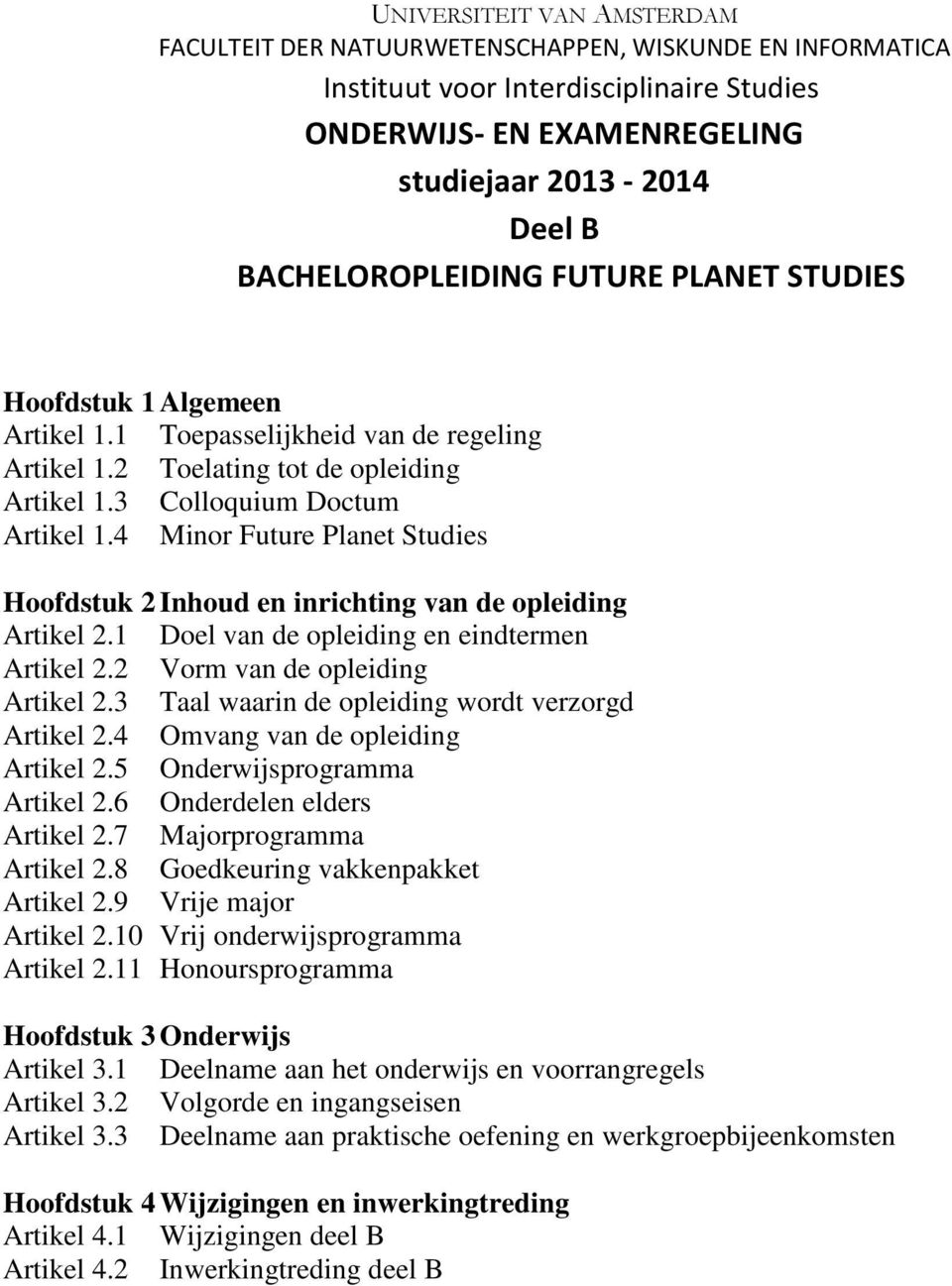 UNIVERSITEIT VAN AMSTERDAM
FACULTEIT DER NATUURWETENSCHAPPEN, WISKUNDE EN INFORMATICA
Instituut voor Interdisciplinaire Studies
ONDERWIJS- EN EXAMENREGELING
studiejaar 2013 - 2014
Deel B
BACHELOROPLEIDING FUTURE PLANET STUDIES

Hoofdstuk 1 Algemeen
Artikel 1.1 Toepasselijkheid van de regeling
Artikel 1.2 Toelating tot de opleiding
Artikel 1.3 Colloquium Doctum
Artikel 1.4 Minor Future Planet Studies

Hoofdstuk 2 Inhoud en inrichting van de opleiding
Artikel 2.1 Doel van de opleiding en eindtermen
Artikel 2.2 Vorm van de opleiding
Artikel 2.3 Taal waarin de opleiding wordt verzorgd
Artikel 2.4 Omvang van de opleiding
Artikel 2.5 Onderwijsprogramma
Artikel 2.6 Onderdelen elders
Artikel 2.7 Majorprogramma
Artikel 2.8 Goedkeuring vakkenpakket
Artikel 2.9 Vrije major
Artikel 2.10 Vrij onderwijsprogramma
Artikel 2.11 Honoursprogramma

Hoofdstuk 3 Onderwijs
Artikel 3.1 Deelname aan het onderwijs en voorrangregels
Artikel 3.2 Volgorde en ingangseisen
Artikel 3.3 Deelname aan praktische oefening en werkgroepbijeenkomsten

Hoofdstuk 4 Wijzigingen en inwerkingtreding
Artikel 4.1 Wijzigingen deel B
Artikel 4.2 Inwerkingtreding deel B